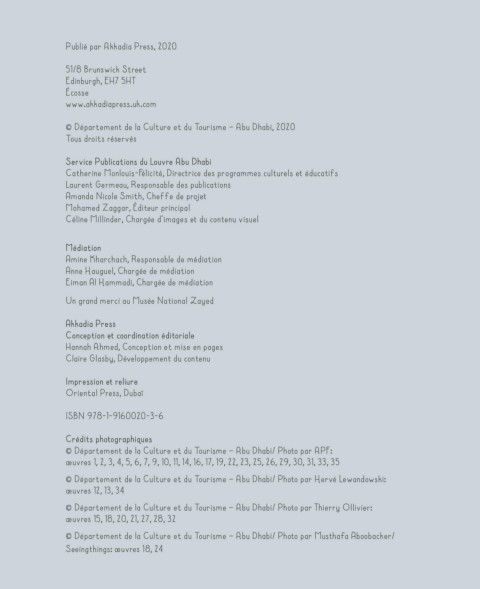 Publié par Akkadia Press, 2020

51/8 Brunswick Street
Edinburgh, EH7 5HT
Écosse
www.akkadiapress.uk.com

© Département de la Culture et du Tourisme – Abu Dhabi, 2020
Tous droits réservés

Service Publications du Louvre Abu Dhabi
Catherine Monlouis-Félicité, Directrice des programmes culturels et éducatifs
Laurent Germeau, Responsable des publications
Amanda Nicole Smith, Cheffe de projet
Mohamed Zaggar, Éditeur principal
Céline Millinder, Chargée d'images et du contenu visuel

Médiation
Amine Kharchach, Responsable de médiation
Anne Hauguel, Chargée de médiation
Eiman Al Hammadi, Chargée de médiation

Un grand merci au Musée National Zayed

Akkadia Press
Conception et coordination éditoriale
Hannah Ahmed, Conception et mise en pages
Claire Glasby, Développement du contenu

Impression et reliure
Oriental Press, Dubaï

ISBN 978-1-9160020-3-6

Crédits photographiques
© Département de la Culture et du Tourisme – Abu Dhabi/ Photo par APF: œuvres 1, 2, 3, 4, 5, 6, 7, 9, 10, 11, 14, 16, 17, 19, 22, 23, 25, 26, 29, 30, 31, 33, 35

© Département de la Culture et du Tourisme – Abu Dhabi/ Photo par Hervé Lewandowski: œuvres 12, 13, 34

© Département de la Culture et du Tourisme – Abu Dhabi/ Photo par Thierry Ollivier: œuvres 15, 18, 20, 21, 27, 28, 32

© Département de la Culture et du Tourisme – Abu Dhabi/ Photo par Musthafa Aboobacker/ Seeingthings: œuvres 18, 24